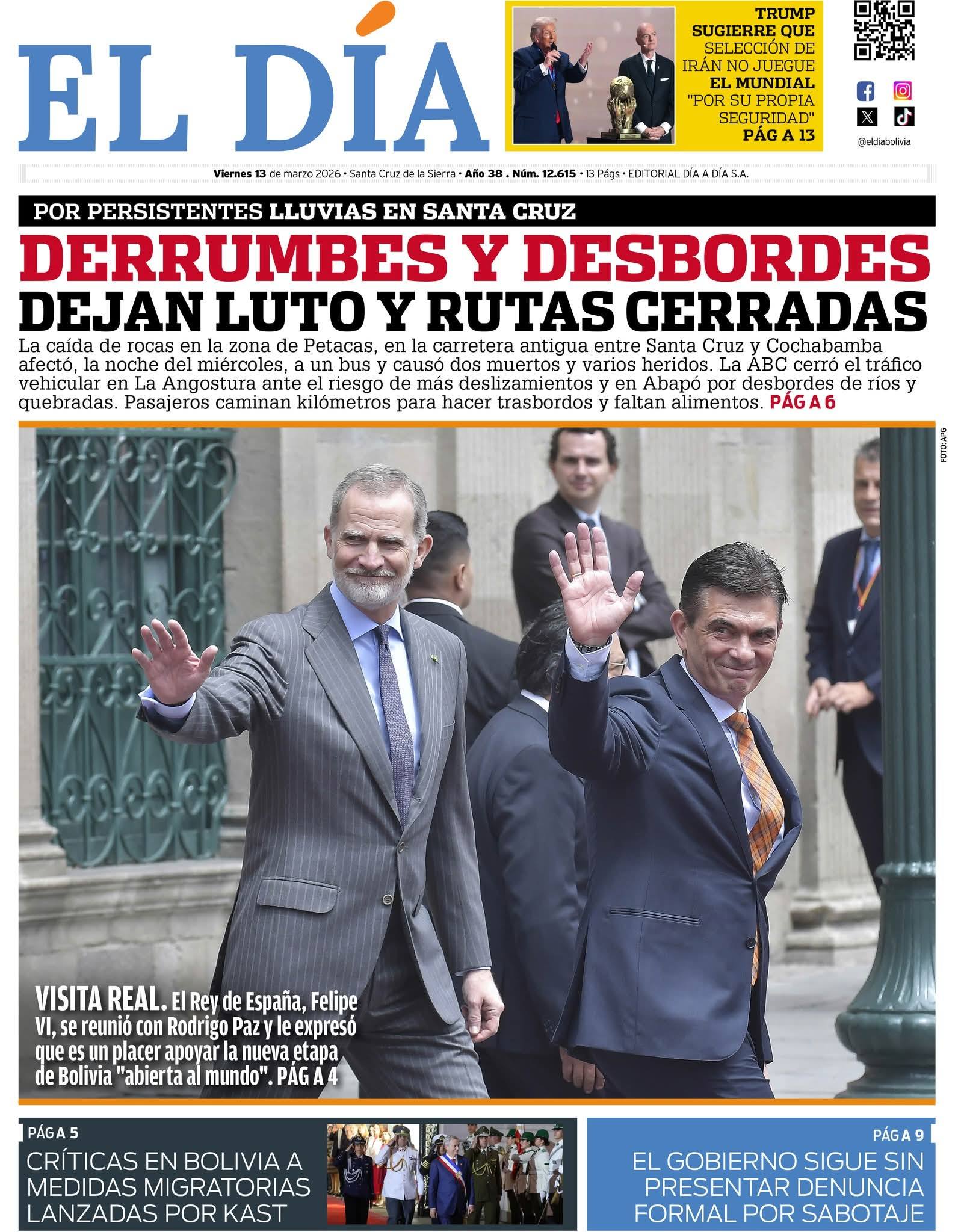 EL DÍA

TRUMP SUGIERRE QUE SELECCIÓN DE IRÁN NO JUEGUE EL MUNDIAL "POR SU PROPIA SEGURIDAD" PÁG A 13

@eldiabolivia

Viernes 13 de marzo 2026 • Santa Cruz de la Sierra • Año 38 . Núm. 12.615 • 13 Págs • EDITORIAL DÍA A DÍA S.A.

POR PERSISTENTES LLUVIAS EN SANTA CRUZ

DERRUMBES Y DESBORDES DEJAN LUTO Y RUTAS CERRADAS

La caída de rocas en la zona de Petacas, en la carretera antigua entre Santa Cruz y Cochabamba afectó, la noche del miércoles, a un bus y causó dos muertos y varios heridos. La ABC cerró el tráfico vehicular en La Angostura ante el riesgo de más deslizamientos y en Abapó por desbordes de ríos y quebradas. Pasajeros caminan kilómetros para hacer trasbordos y faltan alimentos. PÁG A 6

FOTO: APG

VISITA REAL. El Rey de España, Felipe VI, se reunió con Rodrigo Paz y le expresó que es un placer apoyar la nueva etapa de Bolivia "abierta al mundo". PÁG A 4

PÁG A 5
CRÍTICAS EN BOLIVIA A MEDIDAS MIGRATORIAS LANZADAS POR KAST

PÁG A 9
EL GOBIERNO SIGUE SIN PRESENTAR DENUNCIA FORMAL POR SABOTAJE